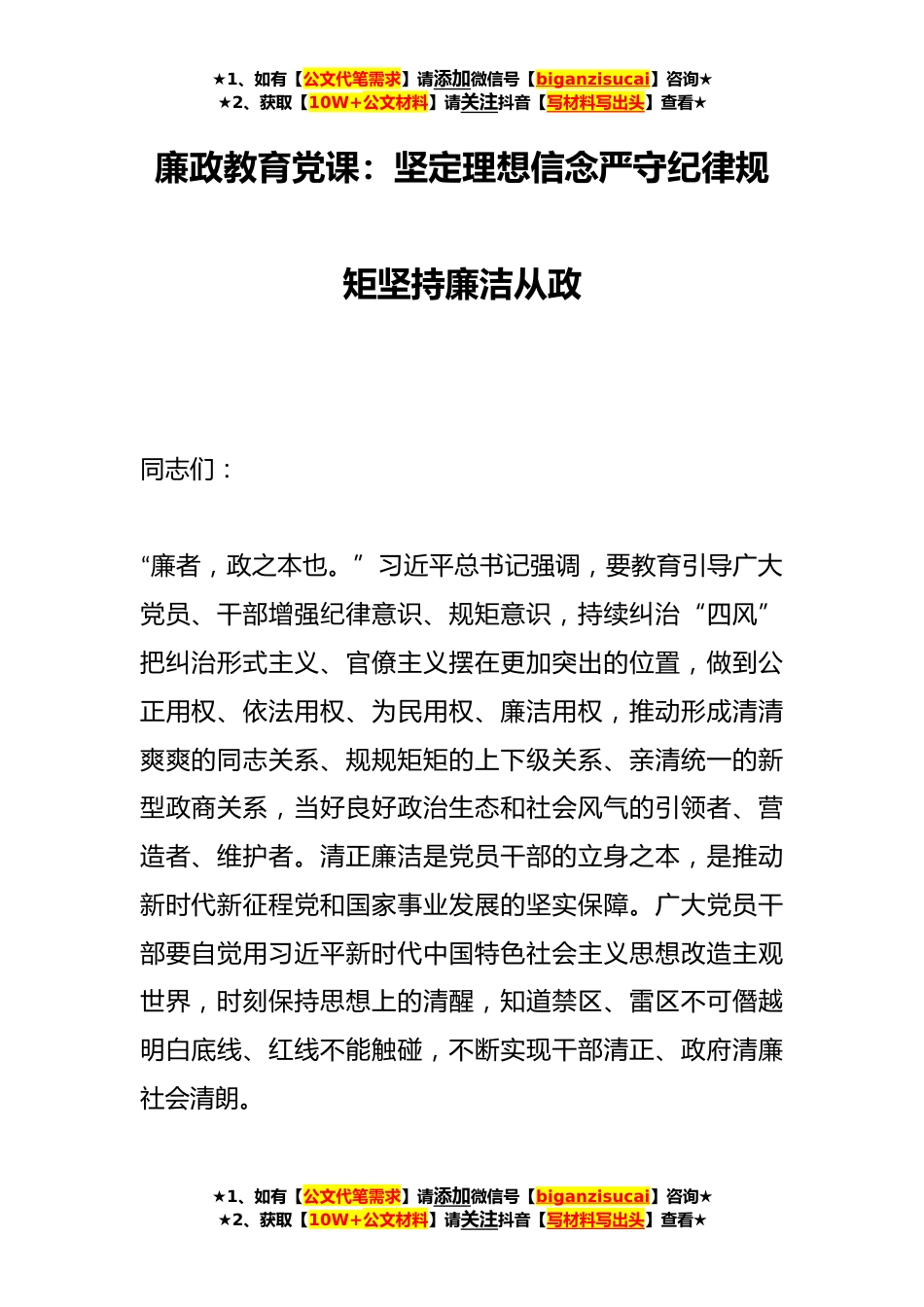 ★1、如有【公文代笔需求】请添加微信号【biganzisucai】咨询★
★2、获取【10W+公文材料】请关注抖音【写材料写出头】查看★

廉政教育党课：坚定理想信念严守纪律规矩坚持廉洁从政

同志们：

“廉者，政之本也。”习近平总书记强调，要教育引导广大党员、干部增强纪律意识、规矩意识，持续纠治“四风”把纠治形式主义、官僚主义摆在更加突出的位置，做到公正用权、依法用权、为民用权、廉洁用权，推动形成清清爽爽的同志关系、规规矩矩的上下级关系、亲清统一的新型政商关系，当好良好政治生态和社会风气的引领者、营造者、维护者。清正廉洁是党员干部的立身之本，是推动新时代新征程党和国家事业发展的坚实保障。广大党员干部要自觉用习近平新时代中国特色社会主义思想改造主观世界，时刻保持思想上的清醒，知道禁区、雷区不可僭越明白底线、红线不能触碰，不断实现干部清正、政府清廉社会清朗。

★1、如有【公文代笔需求】请添加微信号【biganzisucai】咨询★
★2、获取【10W+公文材料】请关注抖音【写材料写出头】查看★